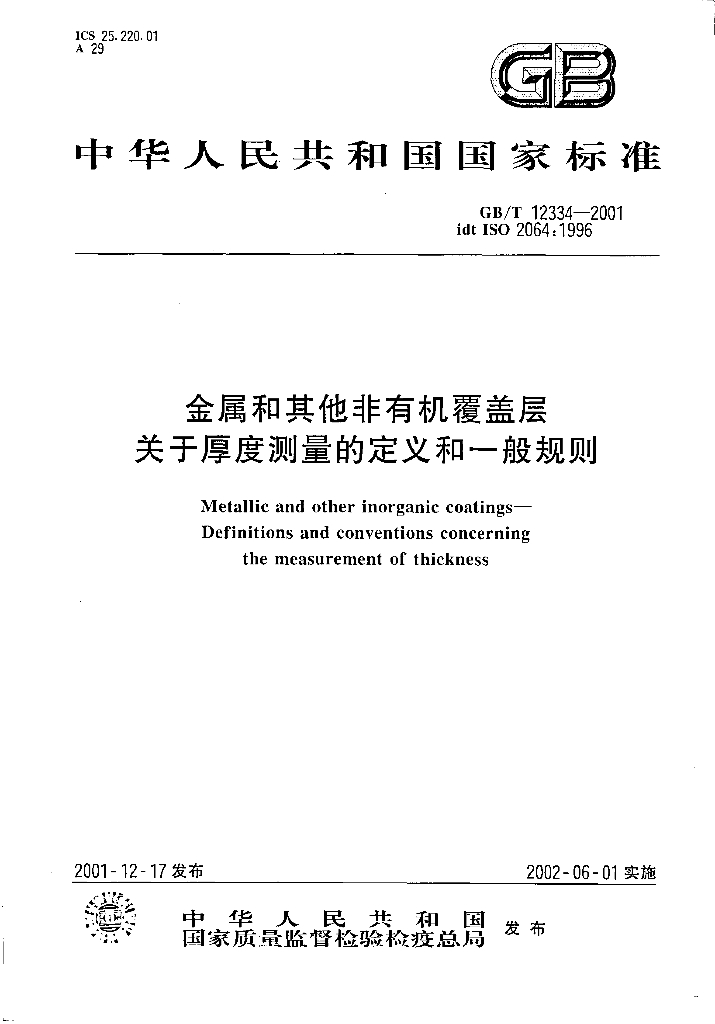 ICS 25.220.01
A 29

GB

中华人民共和国国家标准

GB/T 12334—2001
idt ISO 2064:1996

金属和其他非有机覆盖层
关于厚度测量的定义和一般规则

Metallic and other inorganic coatings—
Definitions and conventions concerning
the measurement of thickness

2001-12-17 发布

2002-06-01 实施

中华人民共和国
国家质量监督检验检疫总局 发布